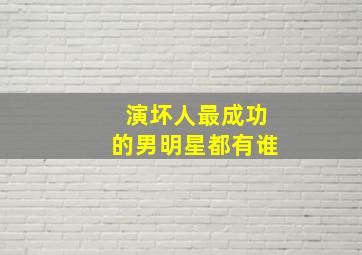 演坏人最成功
的男明星都有谁